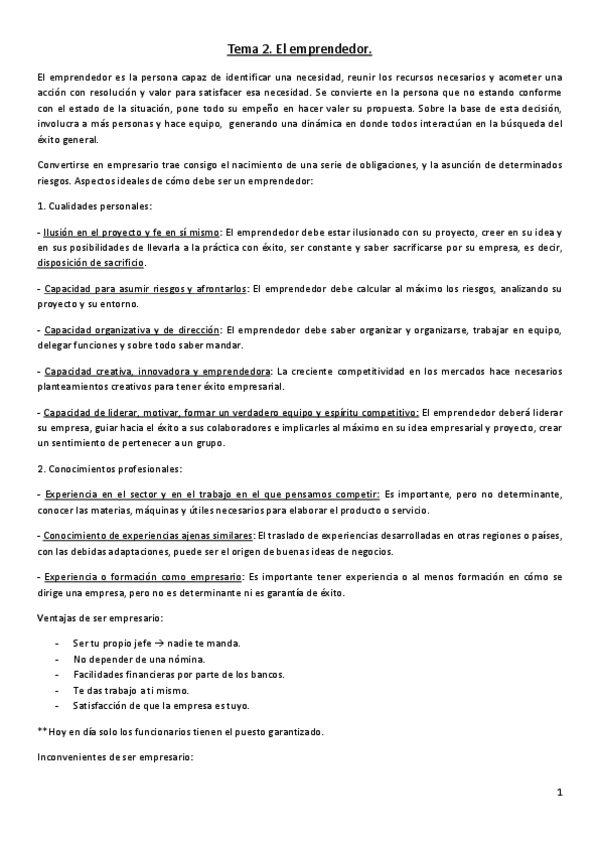 Tema 2. El emprendedor.

El emprendedor es la persona capaz de identificar una necesidad, reunir los recursos necesarios y acometer una acción con resolución y valor para satisfacer esa necesidad. Se convierte en la persona que no estando conforme con el estado de la situación, pone todo su empeño en hacer valer su propuesta. Sobre la base de esta decisión, involucra a más personas y hace equipo, generando una dinámica en donde todos interactúan en la búsqueda del éxito general.

Convertirse en empresario trae consigo el nacimiento de una serie de obligaciones, y la asunción de determinados riesgos. Aspectos ideales de cómo debe ser un emprendedor:

1. Cualidades personales:

- Ilusión en el proyecto y fe en sí mismo: El emprendedor debe estar ilusionado con su proyecto, creer en su idea y en sus posibilidades de llevarla a la práctica con éxito, ser constante y saber sacrificarse por su empresa, es decir, disposición de sacrificio.

- Capacidad para asumir riesgos y afrontarlos: El emprendedor debe calcular al máximo los riesgos, analizando su proyecto y su entorno.

- Capacidad organizativa y de dirección: El emprendedor debe saber organizar y organizarse, trabajar en equipo, delegar funciones y sobre todo saber mandar.

- Capacidad creativa, innovadora y emprendedora: La creciente competitividad en los mercados hace necesarios planteamientos creativos para tener éxito empresarial.

- Capacidad de liderar, motivar, formar un verdadero equipo y espíritu competitivo: El emprendedor deberá liderar su empresa, guiar hacia el éxito a sus colaboradores e implicarles al máximo en su idea empresarial y proyecto, crear un sentimiento de pertenecer a un grupo.

2. Conocimientos profesionales:

- Experiencia en el sector y en el trabajo en el que pensamos competir: Es importante, pero no determinante, conocer las materias, máquinas y útiles necesarios para elaborar el producto o servicio.

- Conocimiento de experiencias ajenas similares: El traslado de experiencias desarrolladas en otras regiones o países, con las debidas adaptaciones, puede ser el origen de buenas ideas de negocios.

- Experiencia o formación como empresario: Es importante tener experiencia o al menos formación en cómo se dirige una empresa, pero no es determinante ni es garantía de éxito.

Ventajas de ser empresario:

- Ser tu propio jefe → nadie te manda.
- No depender de una nómina.
- Facilidades financieras por parte de los bancos.
- Te das trabajo a ti mismo.
- Satisfacción de que la empresa es tuyo.

**Hoy en día solo los funcionarios tienen el puesto garantizado.

Inconvenientes de ser empresario:

1